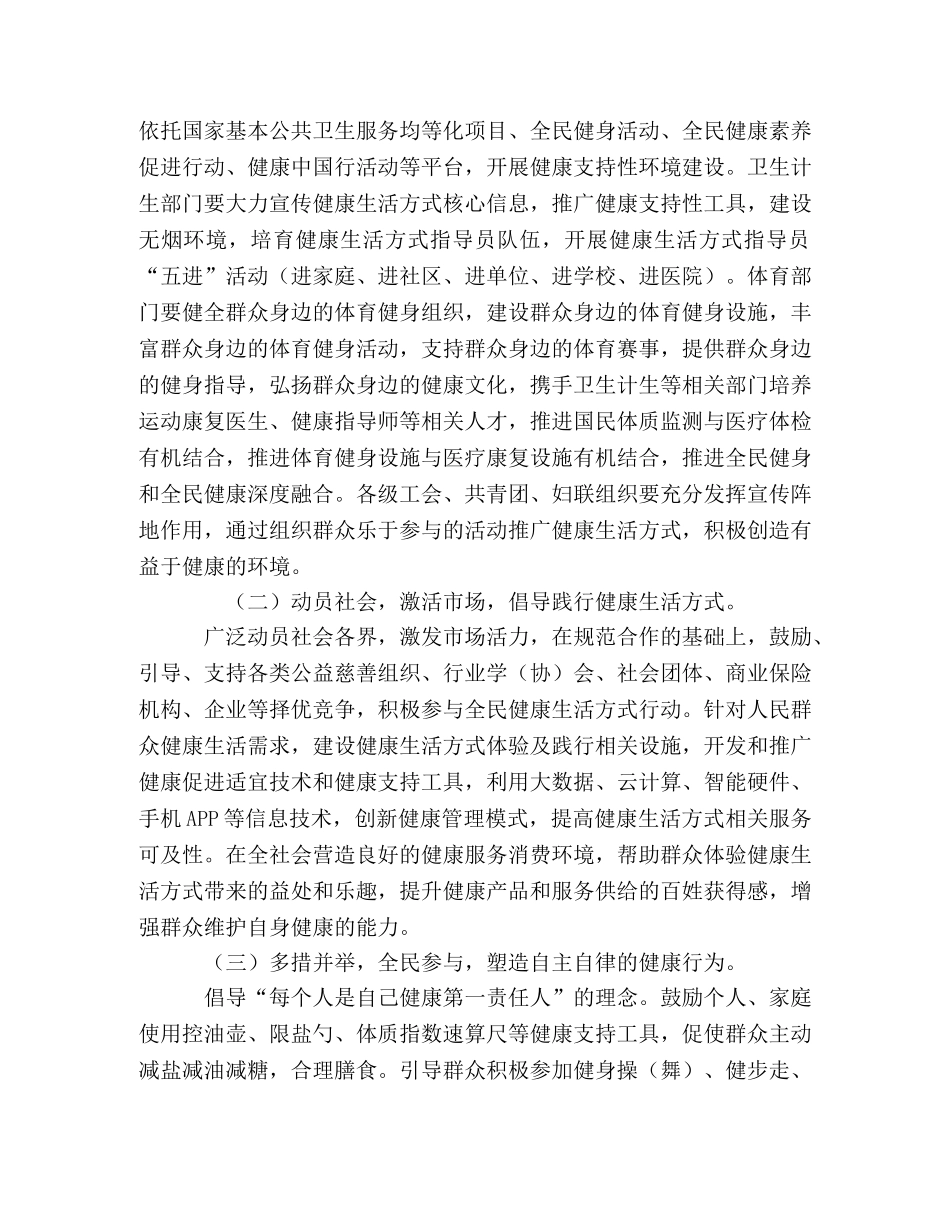 依托国家基本公共卫生服务均等化项目、全民健身活动、全民健康素养促进行动、健康中国行活动等平台，开展健康支持性环境建设。卫生计生部门要大力宣传健康生活方式核心信息，推广健康支持性工具，建设无烟环境，培育健康生活方式指导员队伍，开展健康生活方式指导员“五进”活动（进家庭、进社区、进单位、进学校、进医院）。体育部门要健全群众身边的体育健身组织，建设群众身边的体育健身设施，丰富群众身边的体育健身活动，支持群众身边的体育赛事，提供群众身边的健身指导，弘扬群众身边的健康文化，携手卫生计生等相关部门培养运动康复医生、健康指导师等相关人才，推进国民体质监测与医疗体检有机结合，推进体育健身设施与医疗康复设施有机结合，推进全民健身和全民健康深度融合。各级工会、共青团、妇联组织要充分发挥宣传阵地作用，通过组织群众乐于参与的活动推广健康生活方式，积极创造有益于健康的环境。

（二）动员社会，激活市场，倡导践行健康生活方式。

广泛动员社会各界，激发市场活力，在规范合作的基础上，鼓励、引导、支持各类公益慈善组织、行业学（协）会、社会团体、商业保险机构、企业等择优竞争，积极参与全民健康生活方式行动。针对人民群众健康生活需求，建设健康生活方式体验及践行相关设施，开发和推广健康促进适宜技术和健康支持工具，利用大数据、云计算、智能硬件、手机APP等信息技术，创新健康管理模式，提高健康生活方式相关服务可及性。在全社会营造良好的健康服务消费环境，帮助群众体验健康生活方式带来的益处和乐趣，提升健康产品和服务供给的百姓获得感，增强群众维护自身健康的能力。

（三）多措并举，全民参与，塑造自主自律的健康行为。

倡导“每个人是自己健康第一责任人”的理念。鼓励个人、家庭使用控油壶、限盐勺、体质指数速算尺等健康支持工具，促使群众主动减盐减油减糖，合理膳食。引导群众积极参加健身操（舞）、健步走、